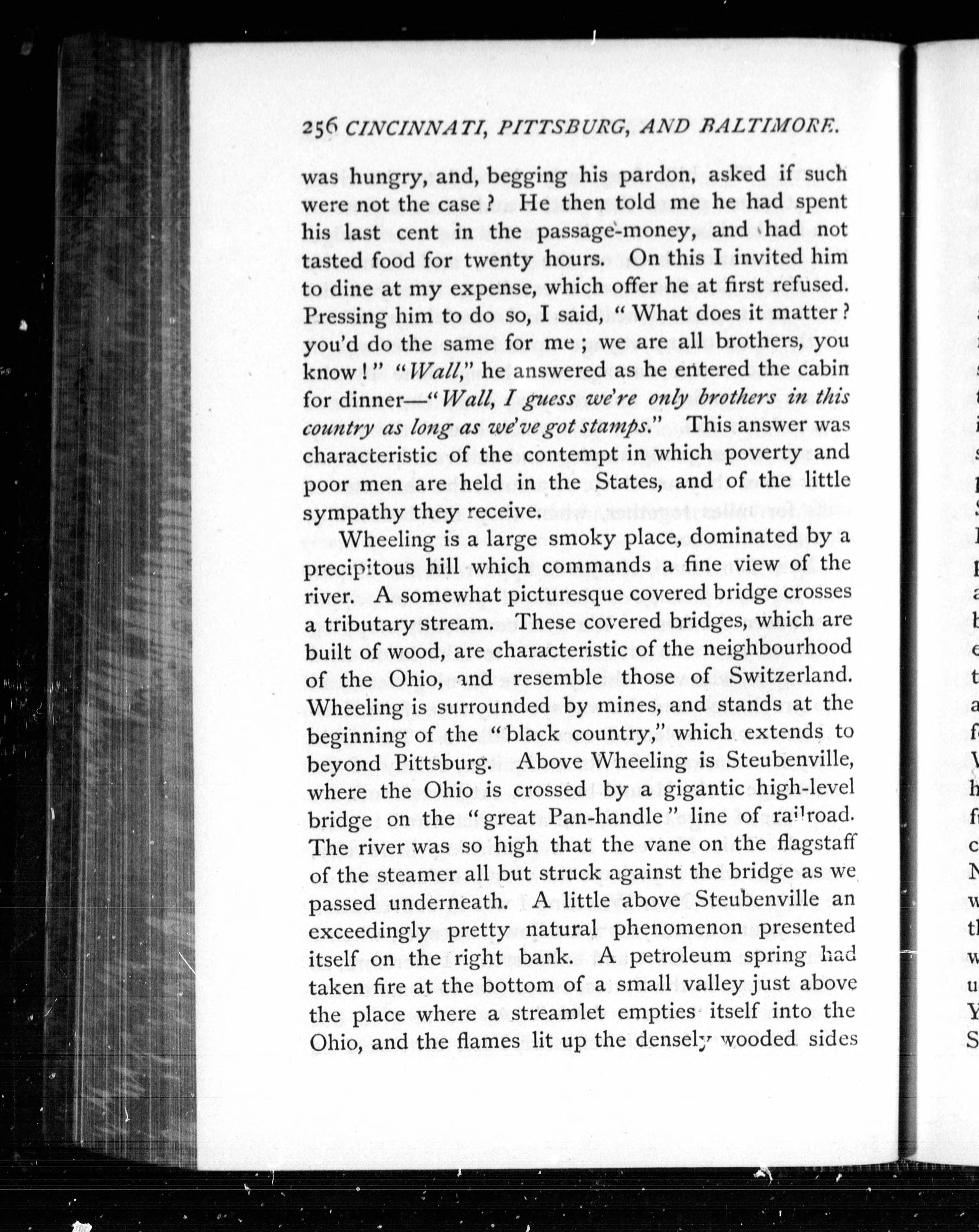 256 CINCINNATI, PITTSBURG, AND BALTIMORE.

was hungry, and, begging his pardon, asked if such were not the case? He then told me he had spent his last cent in the passage-money, and had not tasted food for twenty hours. On this I invited him to dine at my expense, which offer he at first refused. Pressing him to do so, I said, "What does it matter? you'd do the same for me; we are all brothers, you know!" "Wall," he answered as he entered the cabin for dinner—"Wall, I guess we're only brothers in this country as long as we've got stamps." This answer was characteristic of the contempt in which poverty and poor men are held in the States, and of the little sympathy they receive.

Wheeling is a large smoky place, dominated by a precipitous hill which commands a fine view of the river. A somewhat picturesque covered bridge crosses a tributary stream. These covered bridges, which are built of wood, are characteristic of the neighbourhood of the Ohio, and resemble those of Switzerland. Wheeling is surrounded by mines, and stands at the beginning of the "black country," which extends to beyond Pittsburg. Above Wheeling is Steubenville, where the Ohio is crossed by a gigantic high-level bridge on the "great Pan-handle" line of railroad. The river was so high that the vane on the flagstaff of the steamer all but struck against the bridge as we passed underneath. A little above Steubenville an exceedingly pretty natural phenomenon presented itself on the right bank. A petroleum spring had taken fire at the bottom of a small valley just above the place where a streamlet empties itself into the Ohio, and the flames lit up the densely wooded sides